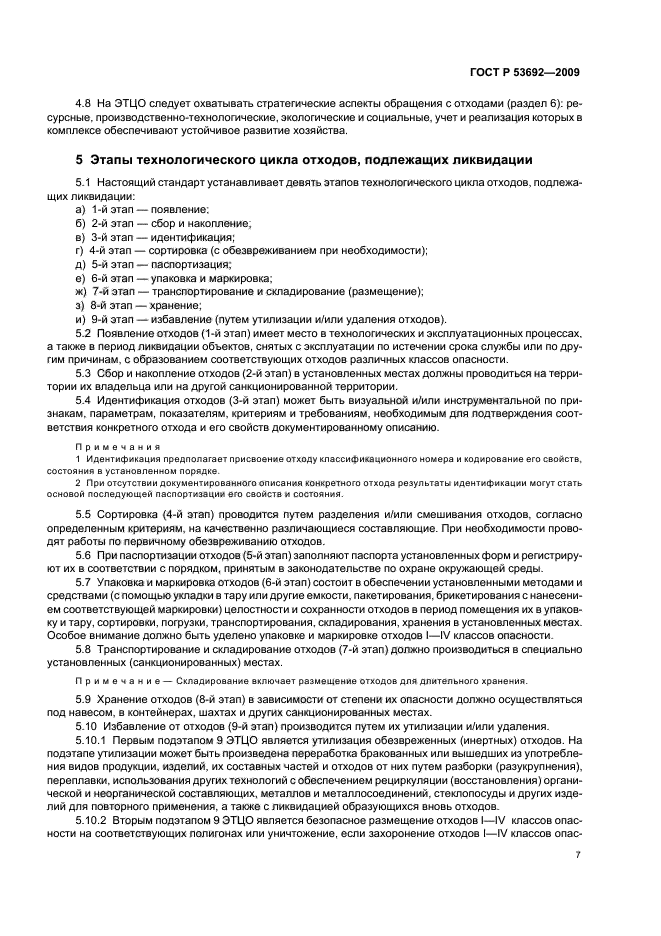 ГОСТ Р 53692—2009

4.8 На ЭТЦО следует охватывать стратегические аспекты обращения с отходами (раздел 6): ресурсные, производственно-технологические, экологические и социальные, учет и реализация которых в комплексе обеспечивают устойчивое развитие хозяйства.

5 Этапы технологического цикла отходов, подлежащих ликвидации

5.1 Настоящий стандарт устанавливает девять этапов технологического цикла отходов, подлежащих ликвидации:
а) 1-й этап — появление;
б) 2-й этап — сбор и накопление;
в) 3-й этап — идентификация;
г) 4-й этап — сортировка (с обезвреживанием при необходимости);
д) 5-й этап — паспортизация;
е) 6-й этап — упаковка и маркировка;
ж) 7-й этап — транспортирование и складирование (размещение);
з) 8-й этап — хранение;
и) 9-й этап — избавление (путем утилизации и/или удаления отходов).

5.2 Появление отходов (1-й этап) имеет место в технологических и эксплуатационных процессах, а также в период ликвидации объектов, снятых с эксплуатации по истечении срока службы или по другим причинам, с образованием соответствующих отходов различных классов опасности.

5.3 Сбор и накопление отходов (2-й этап) в установленных местах должны проводиться на территории их владельца или на другой санкционированной территории.

5.4 Идентификация отходов (3-й этап) может быть визуальной и/или инструментальной по признакам, параметрам, показателям, критериям и требованиям, необходимым для подтверждения соответствия конкретного отхода и его свойств документированному описанию.

Примечания
1 Идентификация предполагает присвоение отходу классификационного номера и кодирование его свойств, состояния в установленном порядке.
2 При отсутствии документированного описания конкретного отхода результаты идентификации могут стать основой последующей паспортизации его свойств и состояния.

5.5 Сортировка (4-й этап) проводится путем разделения и/или смешивания отходов, согласно определенным критериям, на качественно различающиеся составляющие. При необходимости проводят работы по первичному обезвреживанию отходов.

5.6 При паспортизации отходов (5-й этап) заполняют паспорта установленных форм и регистрируют их в соответствии с порядком, принятым в законодательстве по охране окружающей среды.

5.7 Упаковка и маркировка отходов (6-й этап) состоит в обеспечении установленными методами и средствами (с помощью укладки в тару или другие емкости, пакетирования, брикетирования с нанесением соответствующей маркировки) целостности и сохранности отходов в период помещения их в упаковку и тару, сортировки, погрузки, транспортирования, складирования, хранения в установленных местах. Особое внимание должно быть уделено упаковке и маркировке отходов I—IV классов опасности.

5.8 Транспортирование и складирование отходов (7-й этап) должно производиться в специально установленных (санкционированных) местах.

Примечание — Складирование включает размещение отходов для длительного хранения.

5.9 Хранение отходов (8-й этап) в зависимости от степени их опасности должно осуществляться под навесом, в контейнерах, шахтах и других санкционированных местах.

5.10 Избавление от отходов (9-й этап) производится путем их утилизации и/или удаления.

5.10.1 Первым подэтапом 9 ЭТЦО является утилизация обезвреженных (инертных) отходов. На подэтапе утилизации может быть произведена переработка бракованных или вышедших из употребления видов продукции, изделий, их составных частей и отходов от них путем разборки (разукрупнения), переплавки, использования других технологий с обеспечением рециркуляции (восстановления) органической и неорганической составляющих, металлов и металлосоединений, стеклопосуды и других изделий для повторного применения, а также с ликвидацией образующихся вновь отходов.

5.10.2 Вторым подэтапом 9 ЭТЦО является безопасное размещение отходов I—IV классов опасности на соответствующих полигонах или уничтожение, если захоронение отходов I—IV классов опас-

7